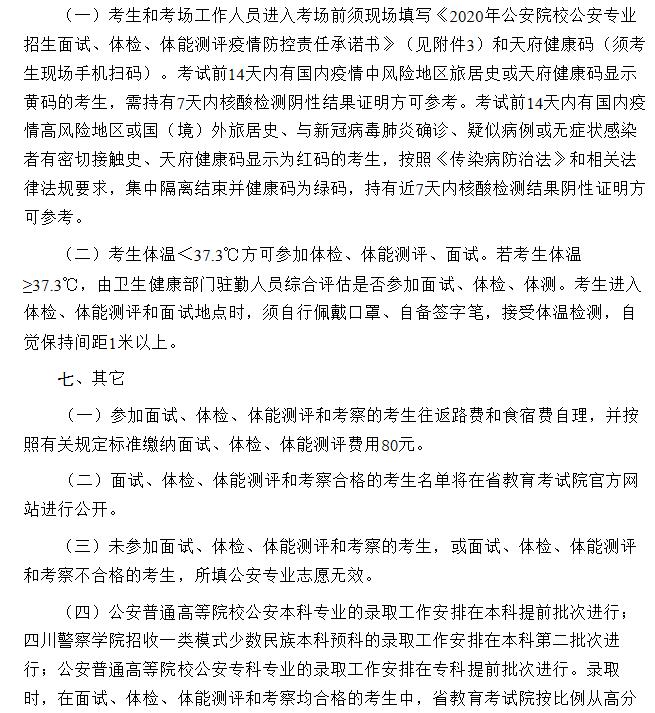 （一）考生和考场工作人员进入考场前须现场填写《2020年公安院校公安专业招生面试、体检、体能测评疫情防控责任承诺书》（见附件3）和天府健康码（须考生现场手机扫码）。考试前14天内有国内疫情中风险地区旅居史或天府健康码显示黄码的考生，需持有7天内核酸检测阴性结果证明方可参考。考试前14天内有国内疫情高风险地区或国（境）外旅居史、与新冠病毒肺炎确诊、疑似病例或无症状感染者有密切接触史、天府健康码显示为红码的考生，按照《传染病防治法》和相关法律法规要求，集中隔离结束并健康码为绿码，持有近7天内核酸检测结果阴性证明方可参考。

（二）考生体温＜37.3℃方可参加体检、体能测评、面试。若考生体温≥37.3℃，由卫生健康部门驻勤人员综合评估是否参加面试、体检、体测。考生进入体检、体能测评和面试地点时，须自行佩戴口罩、自备签字笔，接受体温检测，自觉保持间距1米以上。

七、其它

（一）参加面试、体检、体能测评和考察的考生往返路费和食宿费自理，并按照有关规定标准缴纳面试、体检、体能测评费用80元。

（二）面试、体检、体能测评和考察合格的考生名单将在省教育考试院官方网站进行公开。

（三）未参加面试、体检、体能测评和考察的考生，或面试、体检、体能测评和考察不合格的考生，所填公安专业志愿无效。

（四）公安普通高等院校公安本科专业的录取工作安排在本科提前批次进行；四川警察学院招收一类模式少数民族本科预科的录取工作安排在本科第二批次进行；公安普通高等院校公安专科专业的录取工作安排在专科提前批次进行。录取时，在面试、体检、体能测评和考察均合格的考生中，省教育考试院按比例从高分